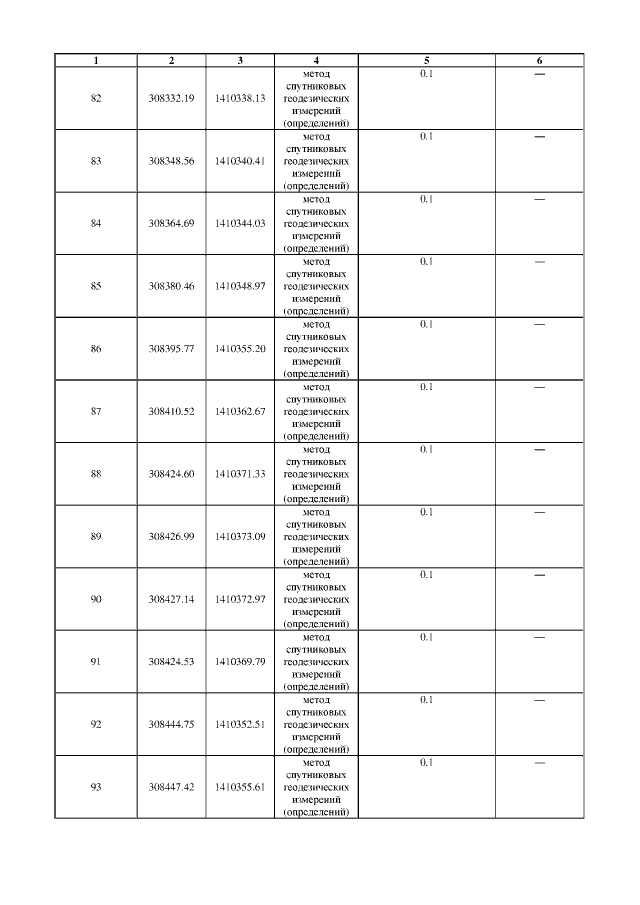 | 1 | 2 | 3 | 4 | 5 | 6 |
|---|---|---|---|---|---|
| 82 | 308332.19 | 1410338.13 | метод спутниковых геодезических измерений (определений) | 0.1 | — |
| 83 | 308348.56 | 1410340.41 | метод спутниковых геодезических измерений (определений) | 0.1 | — |
| 84 | 308364.69 | 1410344.03 | метод спутниковых геодезических измерений (определений) | 0.1 | — |
| 85 | 308380.46 | 1410348.97 | метод спутниковых геодезических измерений (определений) | 0.1 | — |
| 86 | 308395.77 | 1410355.20 | метод спутниковых геодезических измерений (определений) | 0.1 | — |
| 87 | 308410.52 | 1410362.67 | метод спутниковых геодезических измерений (определений) | 0.1 | — |
| 88 | 308424.60 | 1410371.33 | метод спутниковых геодезических измерений (определений) | 0.1 | — |
| 89 | 308426.99 | 1410373.09 | метод спутниковых геодезических измерений (определений) | 0.1 | — |
| 90 | 308427.14 | 1410372.97 | метод спутниковых геодезических измерений (определений) | 0.1 | — |
| 91 | 308424.53 | 1410369.79 | метод спутниковых геодезических измерений (определений) | 0.1 | — |
| 92 | 308444.75 | 1410352.51 | метод спутниковых геодезических измерений (определений) | 0.1 | — |
| 93 | 308447.42 | 1410355.61 | метод спутниковых геодезических измерений (определений) | 0.1 | — |